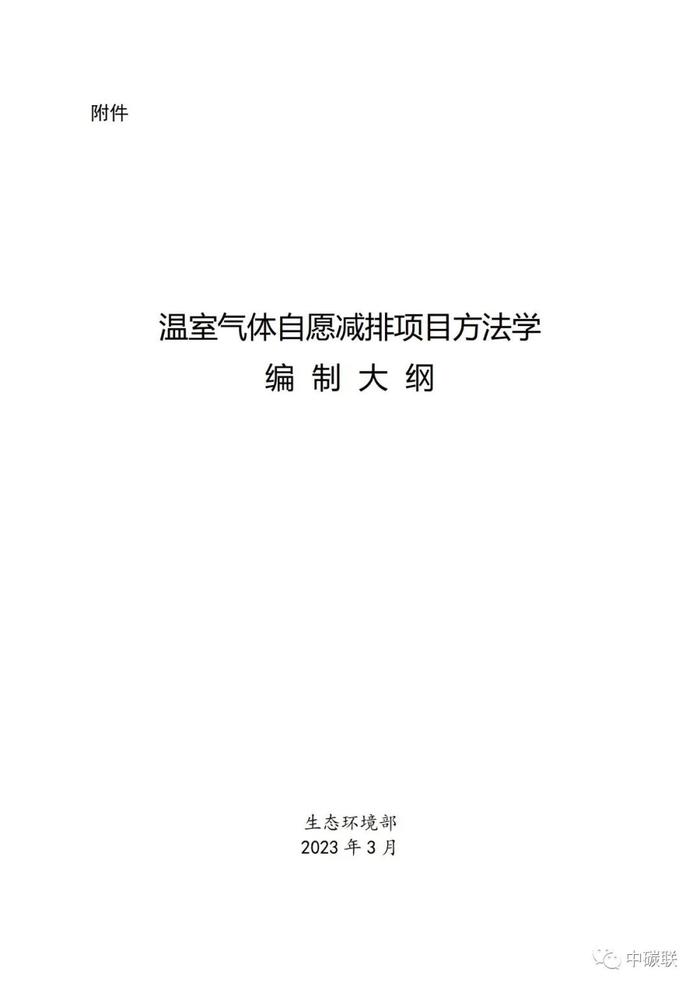 附件

温室气体自愿减排项目方法学
编 制 大 纲

生态环境部
2023 年 3 月

中碳联